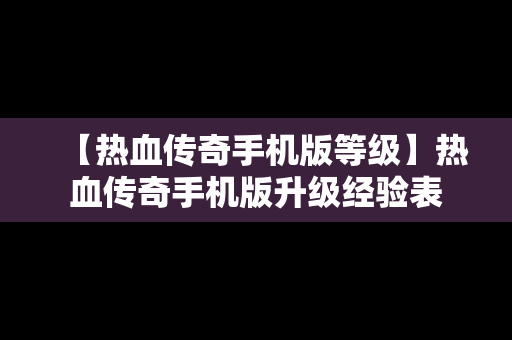 【热血传奇手机版等级】热血传奇手机版升级经验表